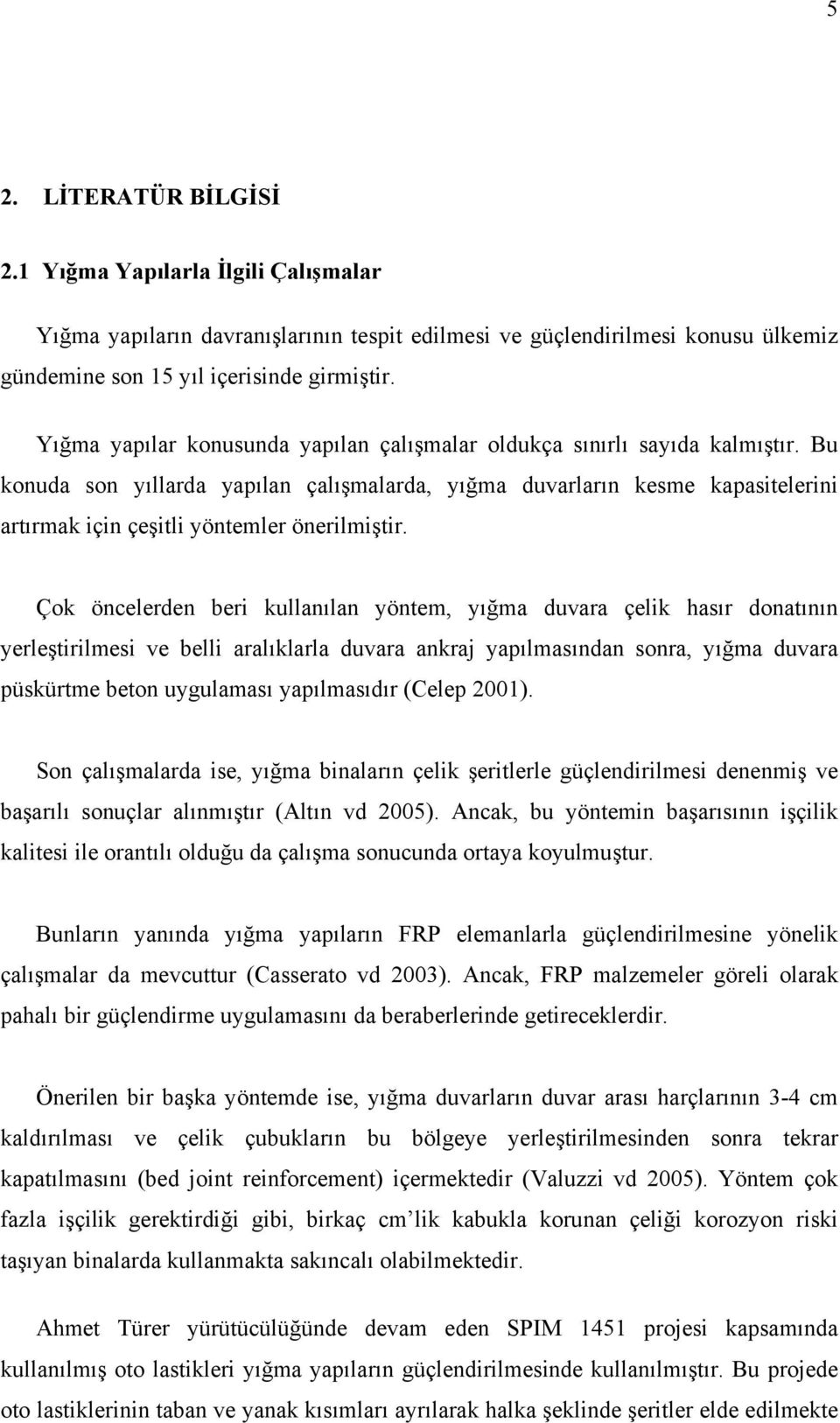 5

2. LİTERATÜR BİLGİSİ

2.1 Yığma Yapılarla İlgili Çalışmalar

Yığma yapıların davranışlarının tespit edilmesi ve güçlendirilmesi konusu ülkemiz gündemine son 15 yıl içerisinde girmiştir.

Yığma yapılar konusunda yapılan çalışmalar oldukça sınırlı sayıda kalmıştır. Bu konuda son yıllarda yapılan çalışmalarda, yığma duvarların kesme kapasitelerini artırmak için çeşitli yöntemler önerilmiştir.

Çok öncelerden beri kullanılan yöntem, yığma duvara çelik hasır donatının yerleştirilmesi ve belli aralıklarla duvara ankraj yapılmasından sonra, yığma duvara püskürtme beton uygulaması yapılmasıdır (Celep 2001).

Son çalışmalarda ise, yığma binaların çelik şeritlerle güçlendirilmesi denenmiş ve başarılı sonuçlar alınmıştır (Altın vd 2005). Ancak, bu yöntemin başarısının işçilik kalitesi ile orantılı olduğu da çalışma sonucunda ortaya koyulmuştur.

Bunların yanında yığma yapıların FRP elemanlarla güçlendirilmesine yönelik çalışmalar da mevcuttur (Casserato vd 2003). Ancak, FRP malzemeler göreli olarak pahalı bir güçlendirme uygulamasını da beraberlerinde getireceklerdir.

Önerilen bir başka yöntemde ise, yığma duvarların duvar arası harçlarının 3-4 cm kaldırılması ve çelik çubukların bu bölgeye yerleştirilmesinden sonra tekrar kapatılmasını (bed joint reinforcement) içermektedir (Valuzzi vd 2005). Yöntem çok fazla işçilik gerektirdiği gibi, birkaç cm'lik kabukla korunan çeliği korozyon riski taşıyan binalarda kullanmakta sakıncalı olabilmektedir.

Ahmet Türer yürütücülüğünde devam eden SPIM 1451 projesi kapsamında kullanılmış oto lastikleri yığma yapıların güçlendirilmesinde kullanılmıştır. Bu projede oto lastiklerinin taban ve yanak kısımları ayrılarak halka şeklinde şeritler elde edilmekte